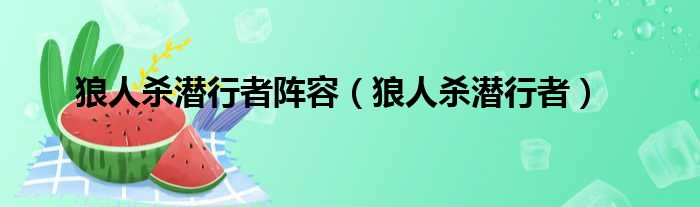 狼人杀潜行者阵容（狼人杀潜行者）